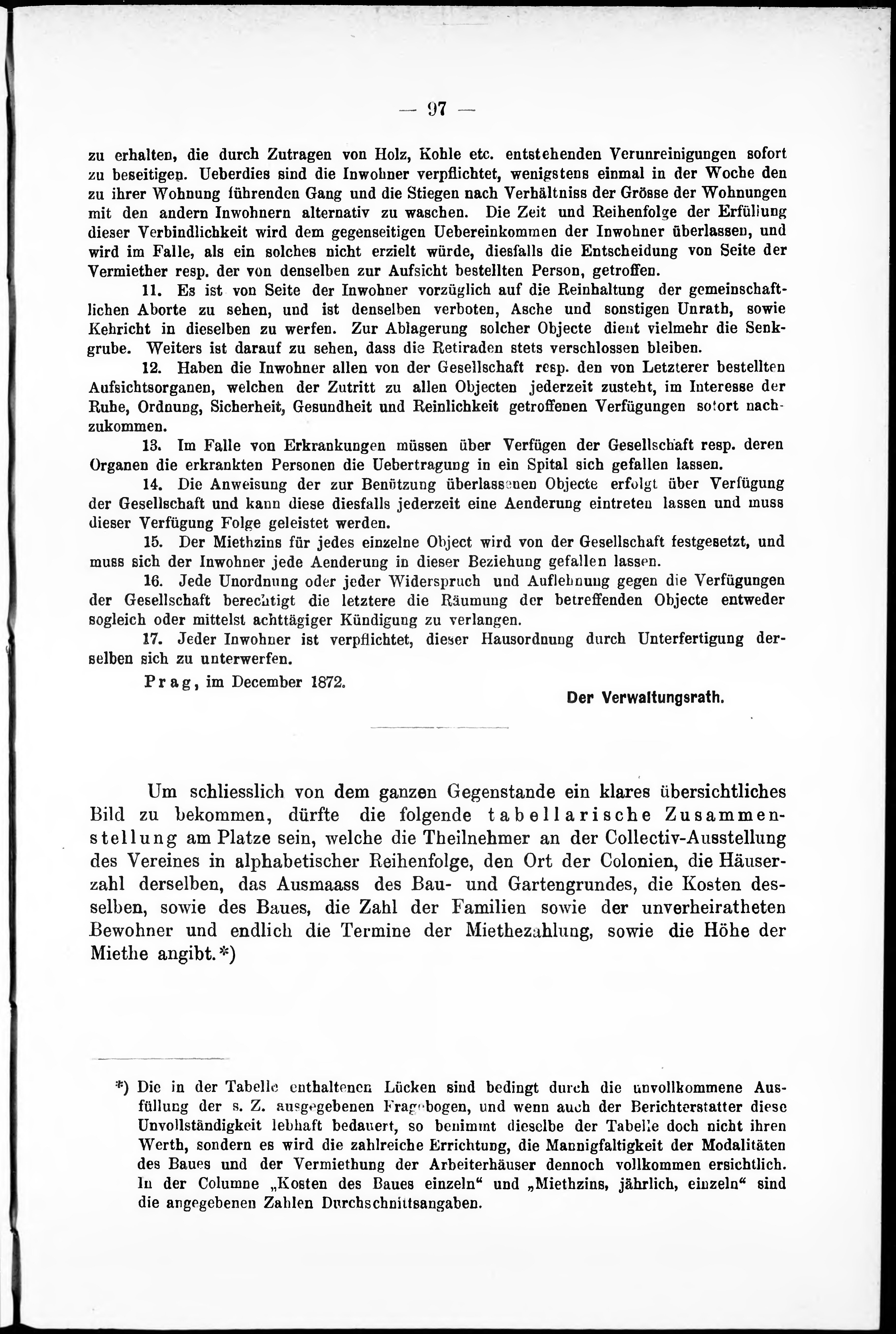 — 97 —

zu erhalten, die durch Zutragen von Holz, Kohle etc. entstehenden Verunreinigungen sofort zu beseitigen. Ueberdies sind die Inwohner verpflichtet, wenigstens einmal in der Woche den zu ihrer Wohnung führenden Gang und die Stiegen nach Verhältniss der Grösse der Wohnungen mit den andern Inwohnern alternativ zu waschen. Die Zeit und Reihenfolge der Erfüllung dieser Verbindlichkeit wird dem gegenseitigen Uebereinkommen der Inwohner überlassen, und wird im Falle, als ein solches nicht erzielt würde, diesfalls die Entscheidung von Seite der Vermiether resp. der von denselben zur Aufsicht bestellten Person, getroffen.

11. Es ist von Seite der Inwohner vorzüglich auf die Reinhaltung der gemeinschaftlichen Aborte zu sehen, und ist denselben verboten, Asche und sonstigen Unrath, sowie Kehricht in dieselben zu werfen. Zur Ablagerung solcher Objecte dient vielmehr die Senkgrube. Weiters ist darauf zu sehen, dass die Retiraden stets verschlossen bleiben.

12. Haben die Inwohner allen von der Gesellschaft resp. den von Letzterer bestellten Aufsichtsorganen, welchen der Zutritt zu allen Objecten jederzeit zusteht, im Interesse der Ruhe, Ordnung, Sicherheit, Gesundheit und Reinlichkeit getroffenen Verfügungen sofort nachzukommen.

13. Im Falle von Erkrankungen müssen über Verfügen der Gesellschaft resp. deren Organen die erkrankten Personen die Uebertragung in ein Spital sich gefallen lassen.

14. Die Anweisung der zur Benützung überlassenen Objecte erfolgt über Verfügung der Gesellschaft und kann diese diesfalls jederzeit eine Aenderung eintreten lassen und muss dieser Verfügung Folge geleistet werden.

15. Der Miethzins für jedes einzelne Object wird von der Gesellschaft festgesetzt, und muss sich der Inwohner jede Aenderung in dieser Beziehung gefallen lassen.

16. Jede Unordnung oder jeder Widerspruch und Auflehnung gegen die Verfügungen der Gesellschaft berechtigt die letztere die Räumung der betreffenden Objecte entweder sogleich oder mittelst achttägiger Kündigung zu verlangen.

17. Jeder Inwohner ist verpflichtet, dieser Hausordnung durch Unterfertigung derselben sich zu unterwerfen.

Prag, im December 1872.

Der Verwaltungsrath.

Um schliesslich von dem ganzen Gegenstande ein klares übersichtliches Bild zu bekommen, dürfte die folgende tabellarische Zusammenstellung am Platze sein, welche die Theilnehmer an der Collectiv-Ausstellung des Vereines in alphabetischer Reihenfolge, den Ort der Colonien, die Häuserzahl derselben, das Ausmaass des Bau- und Gartengrundes, die Kosten desselben, sowie des Baues, die Zahl der Familien sowie der unverheiratheten Bewohner und endlich die Termine der Miethezahlung, sowie die Höhe der Miethe angibt.*)

*) Die in der Tabelle enthaltenen Lücken sind bedingt durch die unvollkommene Ausfüllung der s. Z. ausgegebenen Fragebogen, und wenn auch der Berichterstatter diese Unvollständigkeit lebhaft bedauert, so benimmt dieselbe der Tabelle doch nicht ihren Werth, sondern es wird die zahlreiche Errichtung, die Mannigfaltigkeit der Modalitäten des Baues und der Vermiethung der Arbeiterhäuser dennoch vollkommen ersichtlich. In der Columne „Kosten des Baues einzeln“ und „Miethzins, jährlich, einzeln“ sind die angegebenen Zahlen Durchschnittsangaben.